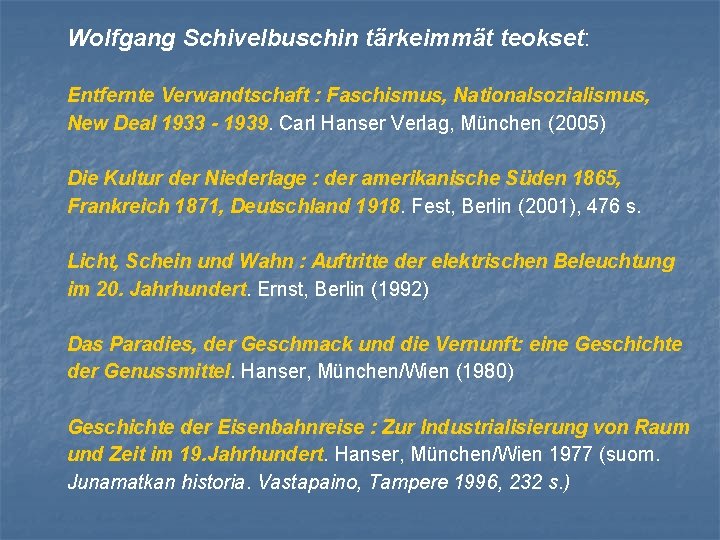 Wolfgang Schivelbuschin tärkeimmät teokset:

Entfernte Verwandtschaft : Faschismus, Nationalsozialismus, New Deal 1933 - 1939. Carl Hanser Verlag, München (2005)

Die Kultur der Niederlage : der amerikanische Süden 1865, Frankreich 1871, Deutschland 1918. Fest, Berlin (2001), 476 s.

Licht, Schein und Wahn : Auftritte der elektrischen Beleuchtung im 20. Jahrhundert. Ernst, Berlin (1992)

Das Paradies, der Geschmack und die Vernunft: eine Geschichte der Genussmittel. Hanser, München/Wien (1980)

Geschichte der Eisenbahnreise : Zur Industrialisierung von Raum und Zeit im 19.Jahrhundert. Hanser, München/Wien 1977 (suom. Junamatkan historia. Vastapaino, Tampere 1996, 232 s.)